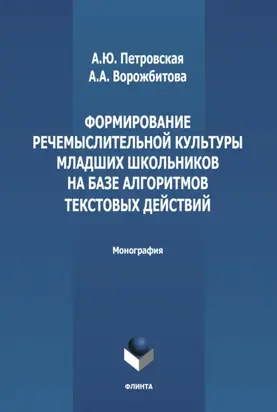 А.Ю. Петровская
А.А. Ворожбитова

ФОРМИРОВАНИЕ РЕЧЕМЫСЛИТЕЛЬНОЙ КУЛЬТУРЫ МЛАДШИХ ШКОЛЬНИКОВ НА БАЗЕ АЛГОРИТМОВ ТЕКСТОВЫХ ДЕЙСТВИЙ

Монография

ФЛИНТА